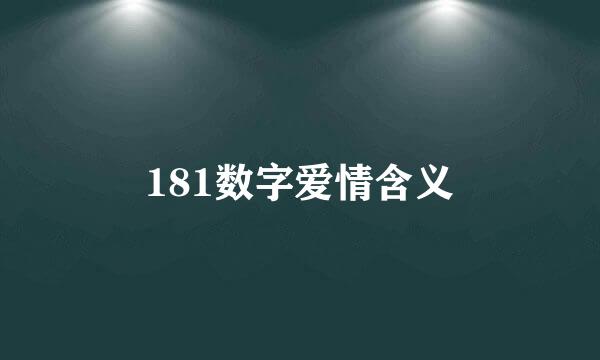 181数字爱情含义